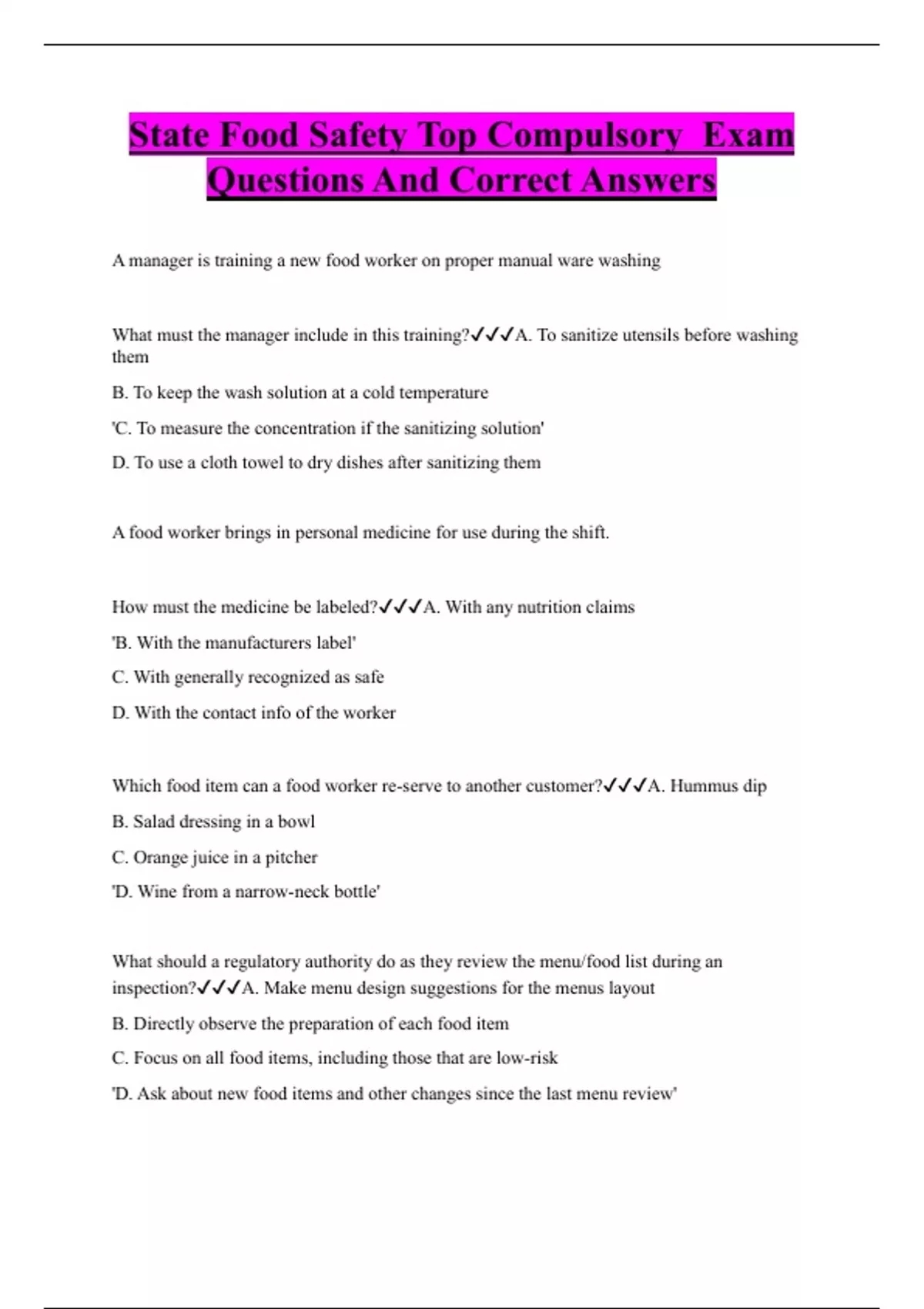 State Food Safety Top Compulsory  Exam Questions And Correct Answers

A manager is training a new food worker on proper manual ware washing

What must the manager include in this training?✓✓✓A. To sanitize utensils before washing them

B. To keep the wash solution at a cold temperature

'C. To measure the concentration if the sanitizing solution'

D. To use a cloth towel to dry dishes after sanitizing them

A food worker brings in personal medicine for use during the shift.

How must the medicine be labeled?✓✓✓A. With any nutrition claims

'B. With the manufacturers label'

C. With generally recognized as safe

D. With the contact info of the worker

Which food item can a food worker re-serve to another customer?✓✓✓A. Hummus dip

B. Salad dressing in a bowl

C. Orange juice in a pitcher

'D. Wine from a narrow-neck bottle'

What should a regulatory authority do as they review the menu/food list during an inspection?✓✓✓A. Make menu design suggestions for the menus layout

B. Directly observe the preparation of each food item

C. Focus on all food items, including those that are low-risk

'D. Ask about new food items and other changes since the last menu review'